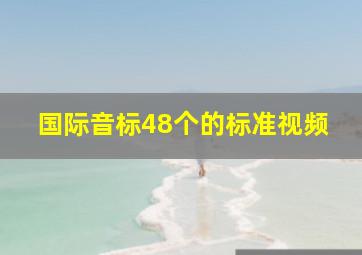 国际音标48个的标准视频